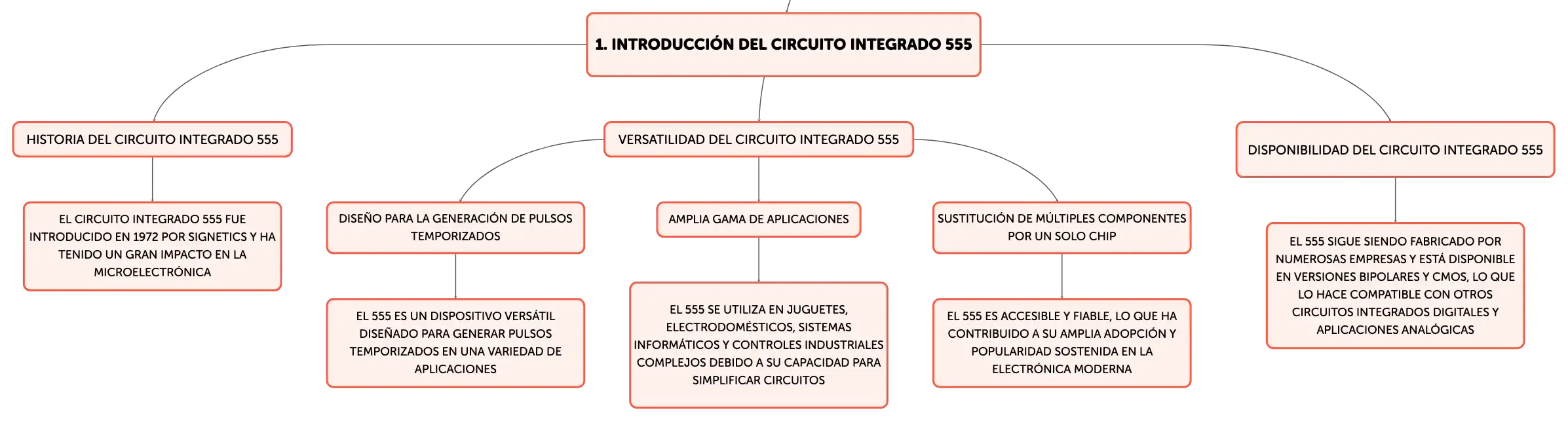 1. INTRODUCCIÓN DEL CIRCUITO INTEGRADO 555

HISTORIA DEL CIRCUITO INTEGRADO 555

EL CIRCUITO INTEGRADO 555 FUE INTRODUCIDO EN 1972 POR SIGNETICS Y HA TENIDO UN GRAN IMPACTO EN LA MICROELECTRÓNICA

VERSATILIDAD DEL CIRCUITO INTEGRADO 555

DISEÑO PARA LA GENERACIÓN DE PULSOS TEMPORIZADOS

EL 555 ES UN DISPOSITIVO VERSÁTIL DISEÑADO PARA GENERAR PULSOS TEMPORIZADOS EN UNA VARIEDAD DE APLICACIONES

AMPLIA GAMA DE APLICACIONES

EL 555 SE UTILIZA EN JUGUETES, ELECTRODOMÉSTICOS, SISTEMAS INFORMÁTICOS Y CONTROLES INDUSTRIALES COMPLEJOS DEBIDO A SU CAPACIDAD PARA SIMPLIFICAR CIRCUITOS

SUSTITUCIÓN DE MÚLTIPLES COMPONENTES POR UN SOLO CHIP

EL 555 ES ACCESIBLE Y FIABLE, LO QUE HA CONTRIBUIDO A SU AMPLIA ADOPCIÓN Y POPULARIDAD SOSTENIDA EN LA ELECTRÓNICA MODERNA

DISPONIBILIDAD DEL CIRCUITO INTEGRADO 555

EL 555 SIGUE SIENDO FABRICADO POR NUMEROSAS EMPRESAS Y ESTÁ DISPONIBLE EN VERSIONES BIPOLARES Y CMOS, LO QUE LO HACE COMPATIBLE CON OTROS CIRCUITOS INTEGRADOS DIGITALES Y APLICACIONES ANALÓGICAS